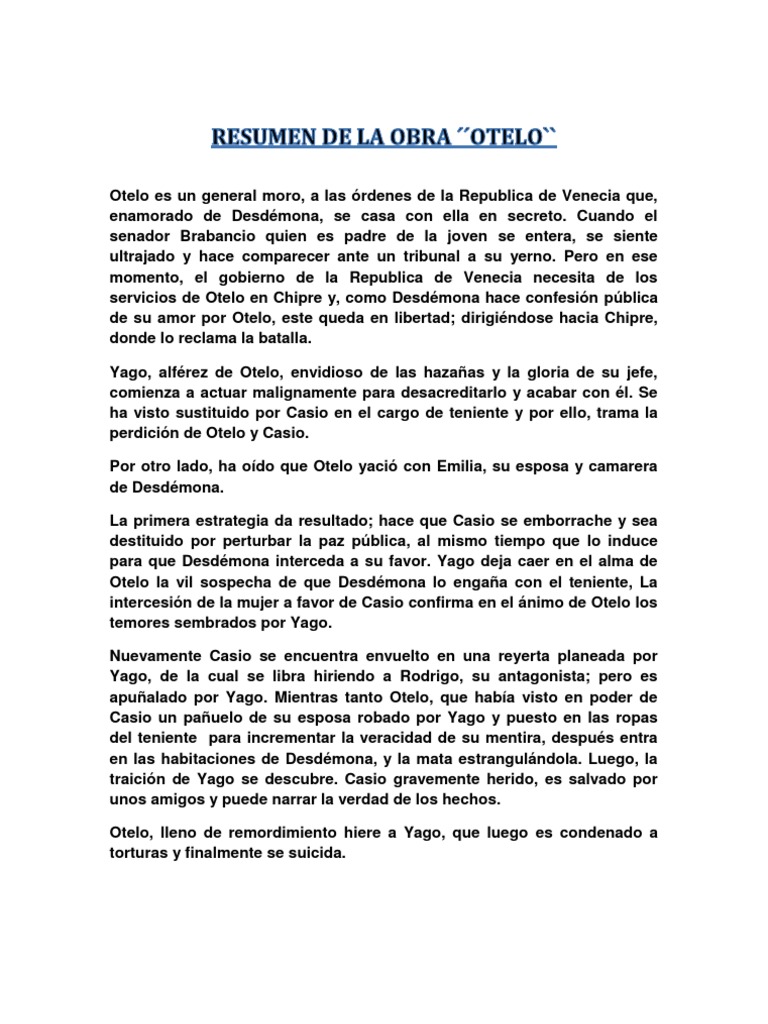 RESUMEN DE LA OBRA ´´OTELO``

Otelo es un general moro, a las órdenes de la Republica de Venecia que, enamorado de Desdémona, se casa con ella en secreto. Cuando el senador Brabancio quien es padre de la joven se entera, se siente ultrajado y hace comparecer ante un tribunal a su yerno. Pero en ese momento, el gobierno de la Republica de Venecia necesita de los servicios de Otelo en Chipre y, como Desdémona hace confesión pública de su amor por Otelo, este queda en libertad; dirigiéndose hacia Chipre, donde lo reclama la batalla.

Yago, alférez de Otelo, envidioso de las hazañas y la gloria de su jefe, comienza a actuar malignamente para desacreditarlo y acabar con él. Se ha visto sustituido por Casio en el cargo de teniente y por ello, trama la perdición de Otelo y Casio.

Por otro lado, ha oído que Otelo yació con Emilia, su esposa y camarera de Desdémona.

La primera estrategia da resultado; hace que Casio se emborrache y sea destituido por perturbar la paz pública, al mismo tiempo que lo induce para que Desdémona interceda a su favor. Yago deja caer en el alma de Otelo la vil sospecha de que Desdémona lo engaña con el teniente, La intercesión de la mujer a favor de Casio confirma en el ánimo de Otelo los temores sembrados por Yago.

Nuevamente Casio se encuentra envuelto en una reyerta planeada por Yago, de la cual se libra hiriendo a Rodrigo, su antagonista; pero es apuñalado por Yago. Mientras tanto Otelo, que había visto en poder de Casio un pañuelo de su esposa robado por Yago y puesto en las ropas del teniente para incrementar la veracidad de su mentira, después entra en las habitaciones de Desdémona, y la mata estrangulándola. Luego, la traición de Yago se descubre. Casio gravemente herido, es salvado por unos amigos y puede narrar la verdad de los hechos.

Otelo, lleno de remordimiento hiere a Yago, que luego es condenado a torturas y finalmente se suicida.